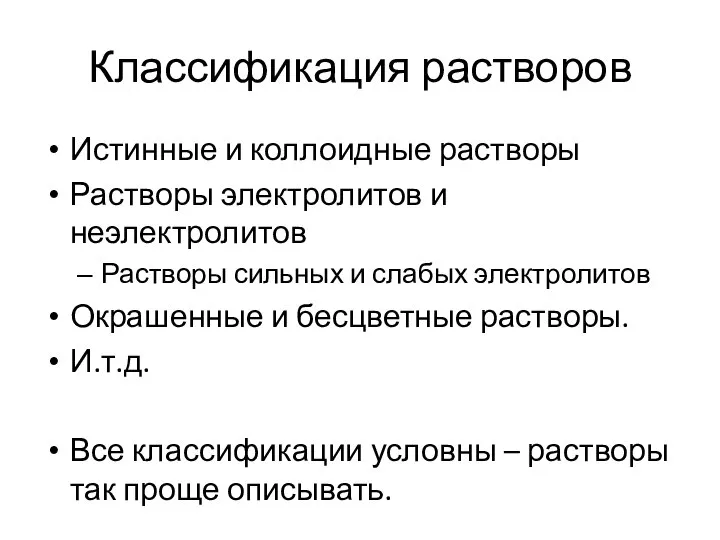 Классификация растворов

• Истинные и коллоидные растворы
• Растворы электролитов и неэлектролитов
– Растворы сильных и слабых электролитов
• Окрашенные и бесцветные растворы.
• И.т.д.

• Все классификации условны – растворы так проще описывать.